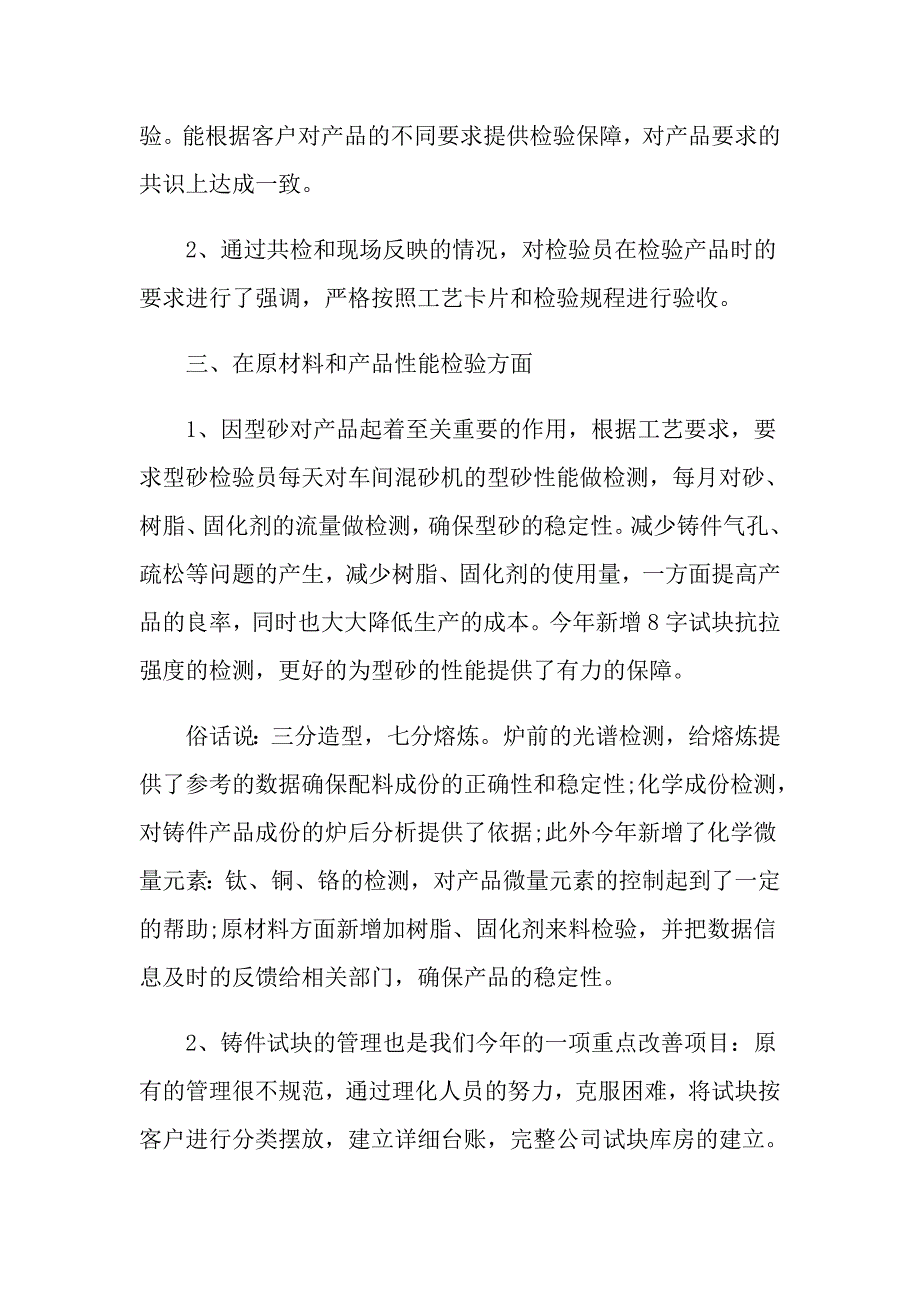 验。能根据客户对产品的不同要求提供检验保障，对产品要求的共识上达成一致。

2、通过共检和现场反映的情况，对检验员在检验产品时的要求进行了强调，严格按照工艺卡片和检验规程进行验收。

三、在原材料和产品性能检验方面

1、因型砂对产品起着至关重要的作用，根据工艺要求，要求型砂检验员每天对车间混砂机的型砂性能做检测，每月对砂、树脂、固化剂的流量做检测，确保型砂的稳定性。减少铸件气孔、疏松等问题的产生，减少树脂、固化剂的使用量，一方面提高产品的良率，同时也大大降低生产的成本。今年新增8字试块抗拉强度的检测，更好的为型砂的性能提供了有力的保障。

俗话说:三分造型，七分熔炼。炉前的光谱检测，给熔炼提供了参考的数据确保配料成份的正确性和稳定性;化学成份检测，对铸件产品成份的炉后分析提供了依据;此外今年新增了化学微量元素:钛、铜、铬的检测，对产品微量元素的控制起到了一定的帮助;原材料方面新增加树脂、固化剂来料检验，并把数据信息及时的反馈给相关部门，确保产品的稳定性。

2、铸件试块的管理也是我们今年的一项重点改善项目：原有的管理很不规范，通过理化人员的努力，克服困难，将试块按客户进行分类摆放，建立详细台账，完整公司试块库房的建立。